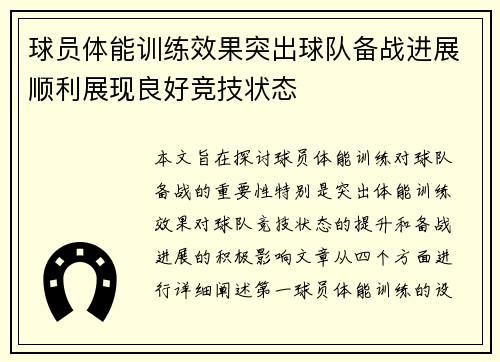 球员体能训练效果突出球队备战进展顺利展现良好竞技状态

本文旨在探讨球员体能训练对球队备战的重要性特别是突出体能训练效果对球队竞技状态的提升和备战进展的积极影响文章从四个方面进行详细阐述第一球员体能训练的设